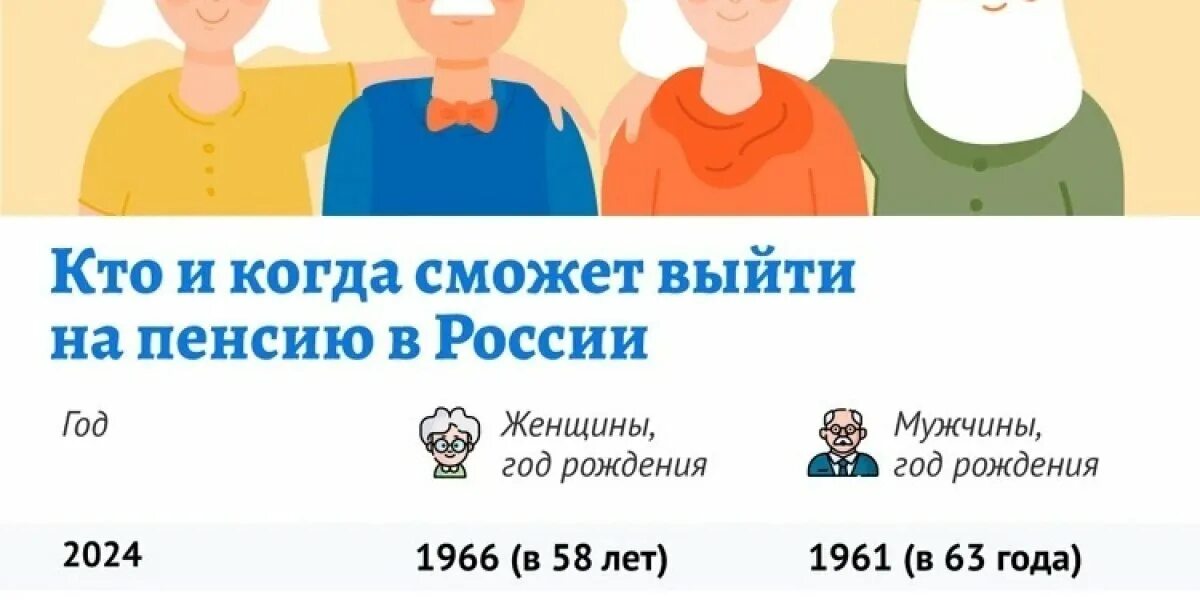 Кто и когда сможет выйти на пенсию в России

| Год | Женщины, год рождения | Мужчины, год рождения |
|---|---|---|
| 2024 | 1966 (в 58 лет) | 1961 (в 63 года) |